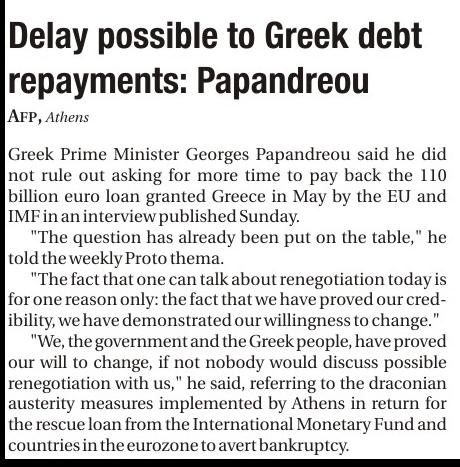 Delay possible to Greek debt repayments: Papandreou

AFP, Athens

Greek Prime Minister Georges Papandreou said he did not rule out asking for more time to pay back the 110 billion euro loan granted Greece in May by the EU and IMF in an interview published Sunday.

"The question has already been put on the table," he told the weekly Proto thema.

"The fact that one can talk about renegotiation today is for one reason only: the fact that we have proved our credibility, we have demonstrated our willingness to change."

"We, the government and the Greek people, have proved our will to change, if not nobody would discuss possible renegotiation with us," he said, referring to the draconian austerity measures implemented by Athens in return for the rescue loan from the International Monetary Fund and countries in the eurozone to avert bankruptcy.